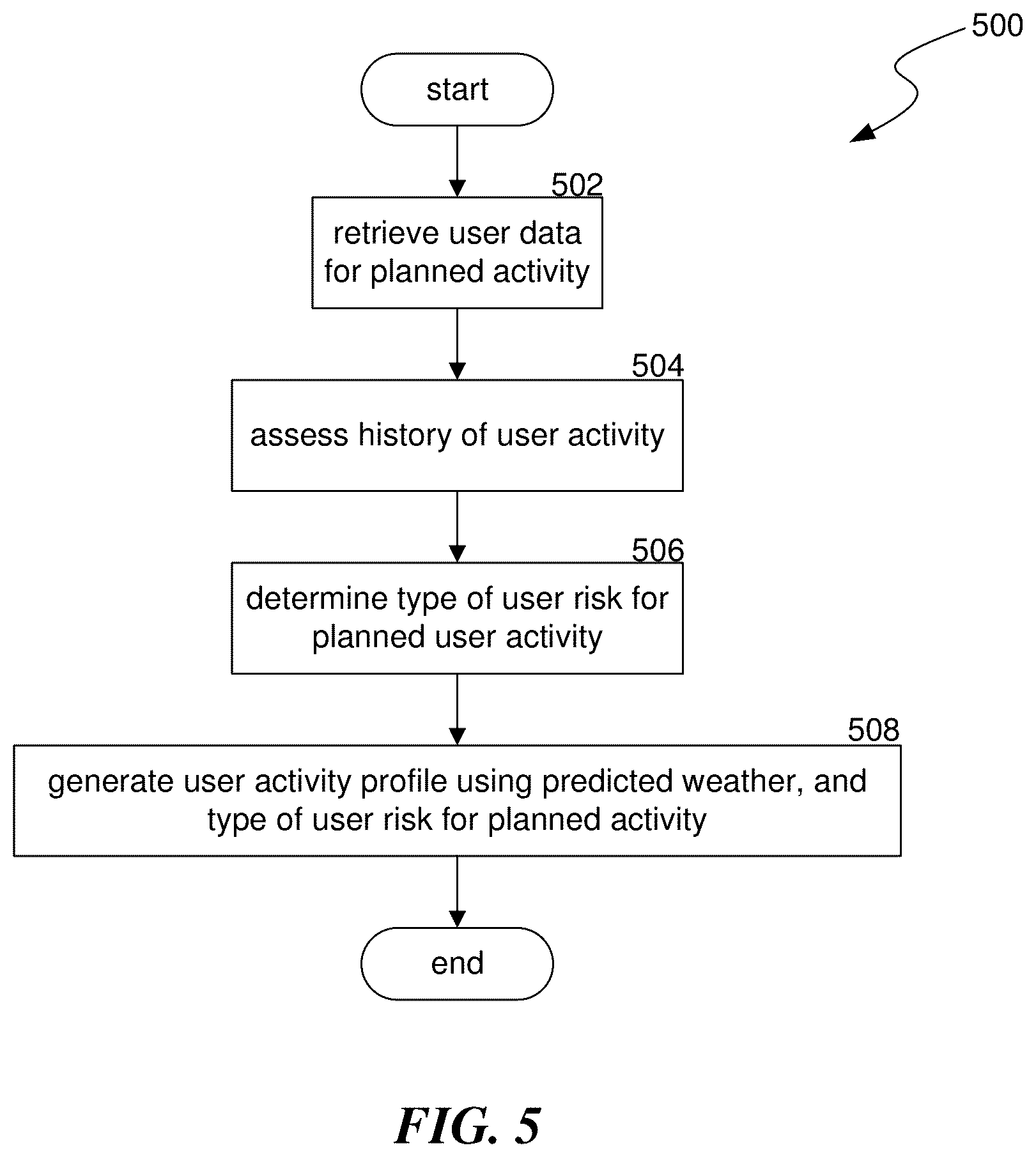 500

start

502
retrieve user data for planned activity

504
assess history of user activity

506
determine type of user risk for planned user activity

508
generate user activity profile using predicted weather, and type of user risk for planned activity

end

FIG. 5